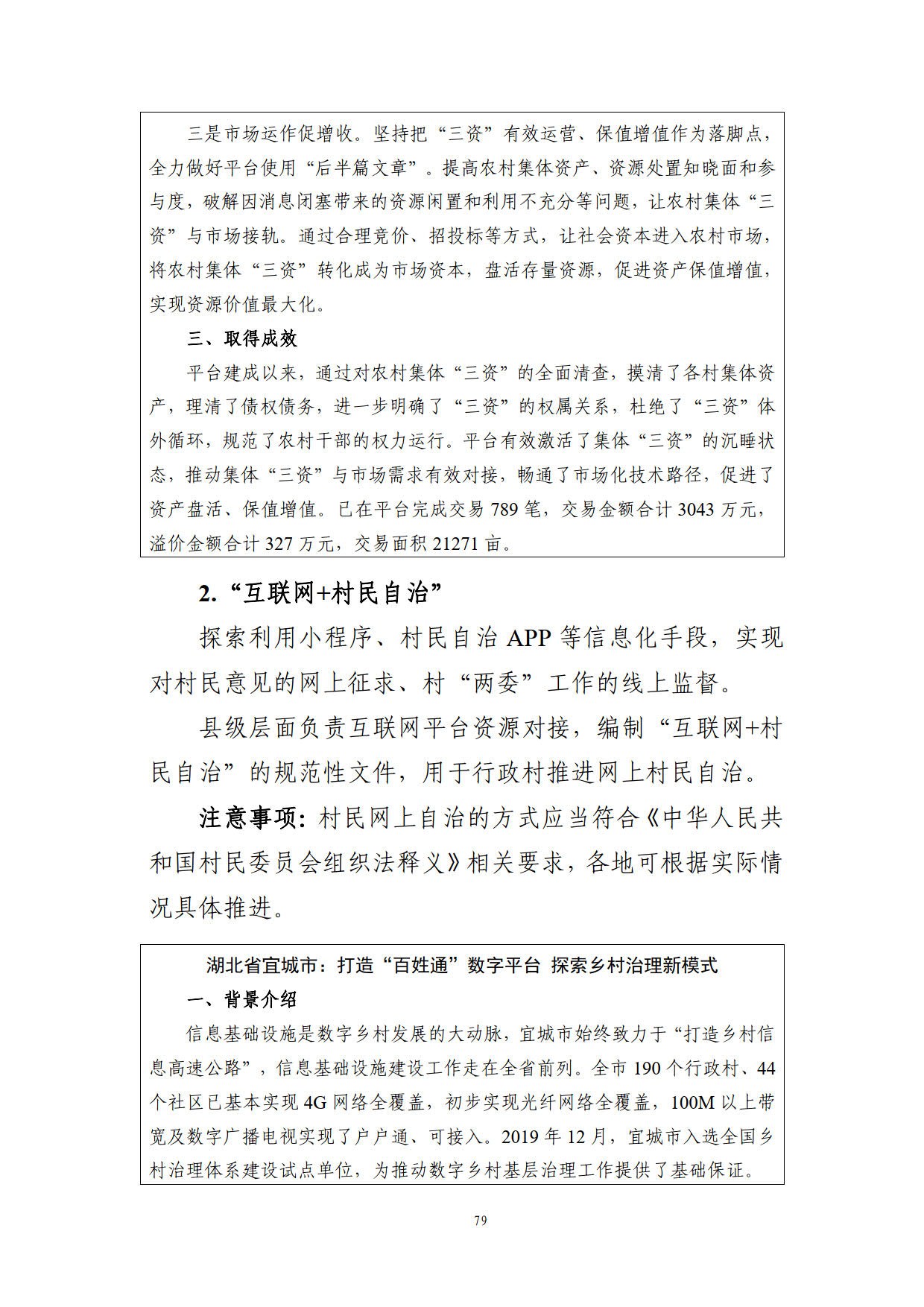 三是市场运作促增收。坚持把“三资”有效运营、保值增值作为落脚点，全力做好平台使用“后半篇文章”。提高农村集体资产、资源处置知晓面和参与度，破解因消息闭塞带来的资源闲置和利用不充分等问题，让农村集体“三资”与市场接轨。通过合理竞价、招投标等方式，让社会资本进入农村市场，将农村集体“三资”转化成为市场资本，盘活存量资源，促进资产保值增值，实现资源价值最大化。

三、取得成效

平台建成以来，通过对农村集体“三资”的全面清查，摸清了各村集体资产，理清了债权债务，进一步明确了“三资”的权属关系，杜绝了“三资”体外循环，规范了农村干部的权力运行。平台有效激活了集体“三资”的沉睡状态，推动集体“三资”与市场需求有效对接，畅通了市场化技术路径，促进了资产盘活、保值增值。已在平台完成交易 789 笔，交易金额合计 3043 万元，溢价金额合计 327 万元，交易面积 21271 亩。

2.“互联网+村民自治”

探索利用小程序、村民自治 APP 等信息化手段，实现对村民意见的网上征求、村“两委”工作的线上监督。

县级层面负责互联网平台资源对接，编制“互联网+村民自治”的规范性文件，用于行政村推进网上村民自治。

注意事项：村民网上自治的方式应当符合《中华人民共和国村民委员会组织法释义》相关要求，各地可根据实际情况具体推进。

湖北省宜城市：打造“百姓通”数字平台 探索乡村治理新模式

一、背景介绍

信息基础设施是数字乡村发展的大动脉，宜城市始终致力于“打造乡村信息高速公路”，信息基础设施建设工作走在全省前列。全市 190 个行政村、44 个社区已基本实现 4G 网络全覆盖，初步实现光纤网络全覆盖，100M 以上带宽及数字广播电视实现了户户通、可接入。2019 年 12 月，宜城市入选全国乡村治理体系建设试点单位，为推动数字乡村基层治理工作提供了基础保证。

79